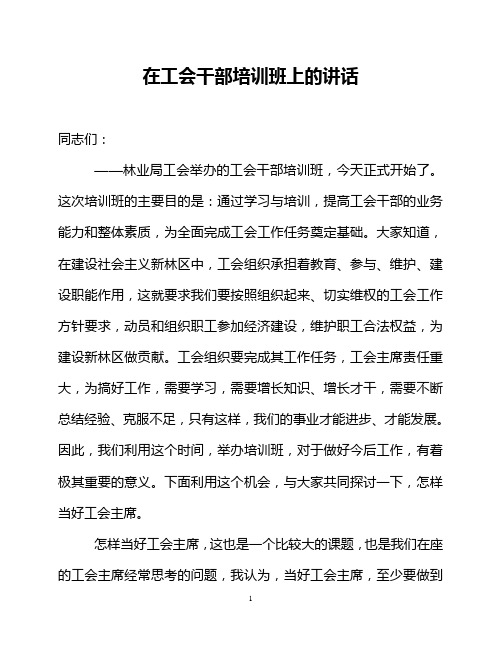 在工会干部培训班上的讲话

同志们：

——林业局工会举办的工会干部培训班，今天正式开始了。这次培训班的主要目的是：通过学习与培训，提高工会干部的业务能力和整体素质，为全面完成工会工作任务奠定基础。大家知道，在建设社会主义新林区中，工会组织承担着教育、参与、维护、建设职能作用，这就要求我们要按照组织起来、切实维权的工会工作方针要求，动员和组织职工参加经济建设，维护职工合法权益，为建设新林区做贡献。工会组织要完成其工作任务，工会主席责任重大，为搞好工作，需要学习，需要增长知识、增长才干，需要不断总结经验、克服不足，只有这样，我们的事业才能进步、才能发展。因此，我们利用这个时间，举办培训班，对于做好今后工作，有着极其重要的意义。下面利用这个机会，与大家共同探讨一下，怎样当好工会主席。

怎样当好工会主席，这也是一个比较大的课题，也是我们在座的工会主席经常思考的问题，我认为，当好工会主席，至少要做到

1